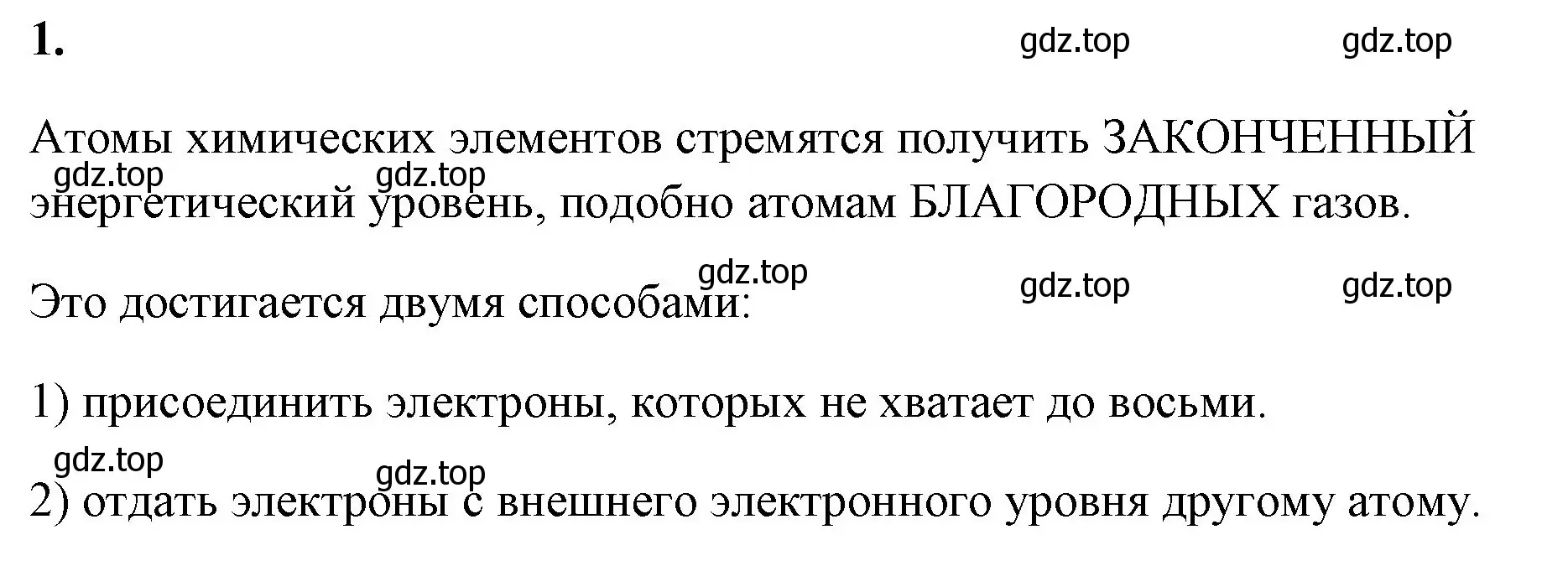 1.

gdz.top gdz.top

Атомы химических элементов стремятся получить ЗАКОНЧЕННЫЙ энергетический уровень, подобно атомам БЛАГОРОДНЫХ газов.

gdz.top gdz.top

gdz.top gdz.top gdz.top

Это достигается двумя способами:

1) присоединить электроны, которых не хватает до восьми.

gdz.top gdz.top

2) отдать электроны с внешнего электронного уровня другому атому.